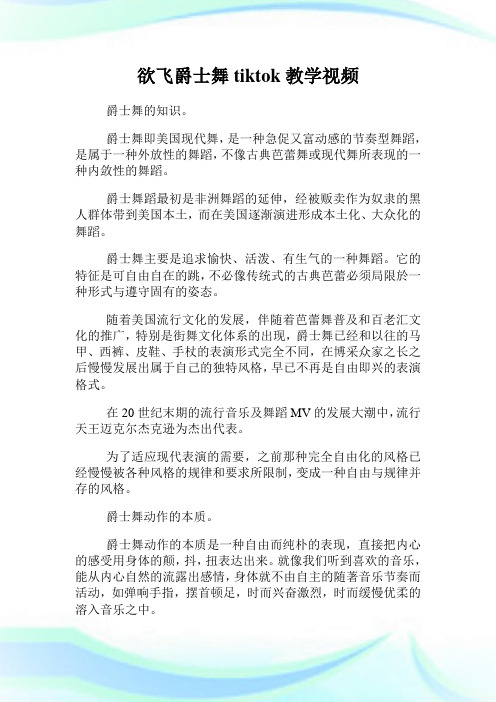 欲飞爵士舞 tiktok 教学视频

爵士舞的知识。

爵士舞即美国现代舞，是一种急促又富动感的节奏型舞蹈，是属于一种外放性的舞蹈，不像古典芭蕾舞或现代舞所表现的一种内敛性的舞蹈。

爵士舞蹈最初是非洲舞蹈的延伸，经被贩卖作为奴隶的黑人群体带到美国本土，而在美国逐渐演进形成本土化、大众化的舞蹈。

爵士舞主要是追求愉快、活泼、有生气的一种舞蹈。它的特征是可自由自在的跳，不必像传统式的古典芭蕾必须局限於一种形式与遵守固有的姿态。

随着美国流行文化的发展，伴随着芭蕾舞普及和百老汇文化的推广，特别是街舞文化体系的出现，爵士舞已经和以往的马甲、西裤、皮鞋、手杖的表演形式完全不同，在博采众家之长之后慢慢发展出属于自己的独特风格，早已不再是自由即兴的表演格式。

在 20 世纪末期的流行音乐及舞蹈 MV 的发展大潮中，流行天王迈克尔杰克逊为杰出代表。

为了适应现代表演的需要，之前那种完全自由化的风格已经慢慢被各种风格的规律和要求所限制，变成一种自由与规律并存的风格。

爵士舞动作的本质。

爵士舞动作的本质是一种自由而纯朴的表现，直接把内心的感受用身体的颠，抖，扭表达出来。就像我们听到喜欢的音乐，能从内心自然的流露出感情，身体就不由自主的随著音乐节奏而活动，如弹响手指，摆首顿足，时而兴奋激烈，时而缓慢优柔的溶入音乐之中。